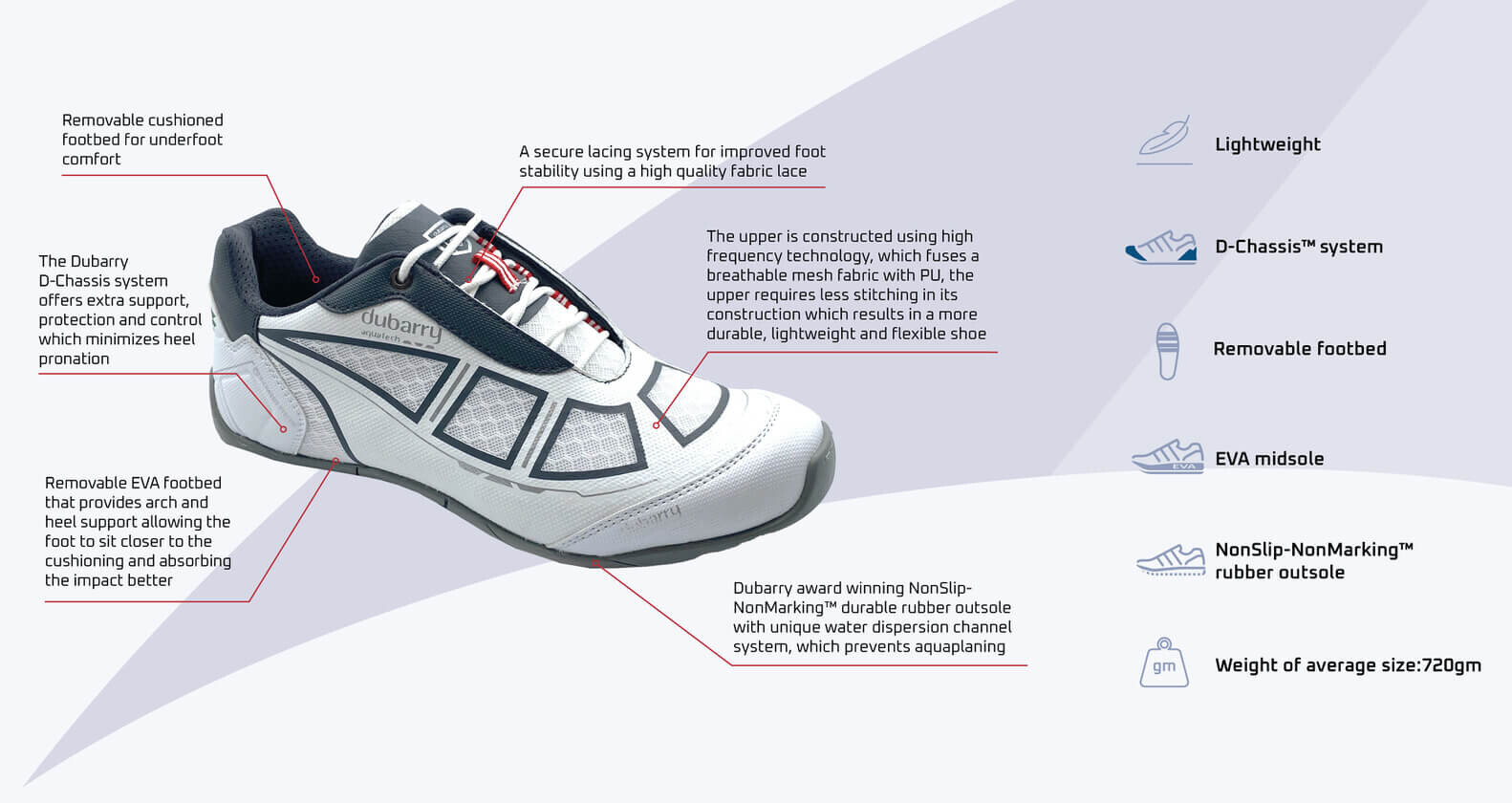 Removable cushioned footbed for underfoot comfort

The Dubarry D-Chassis system offers extra support, protection and control which minimizes heel pronation

Removable EVA footbed that provides arch and heel support allowing the foot to sit closer to the cushioning and absorbing the impact better

A secure lacing system for improved foot stability using a high quality fabric lace

The upper is constructed using high frequency technology, which fuses a breathable mesh fabric with PU, the upper requires less stitching in its construction which results in a more durable, lightweight and flexible shoe

dubarry aquatech

dubarry

Dubarry award winning NonSlip-NonMarking™ durable rubber outsole with unique water dispersion channel system, which prevents aquaplaning

Lightweight

D-Chassis™ system

Removable footbed

EVA

EVA midsole

NonSlip-NonMarking™ rubber outsole

gm

Weight of average size:720gm